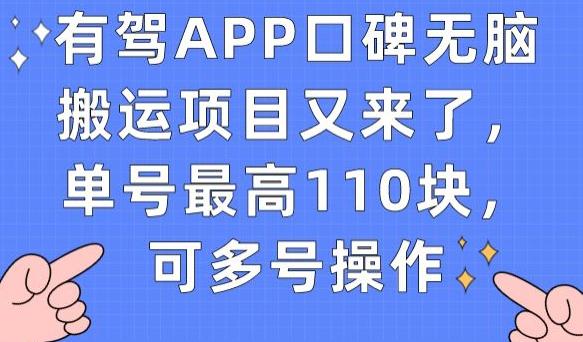 有驾APP口碑无脑搬运项目又来了，单号最高110块，可多号操作